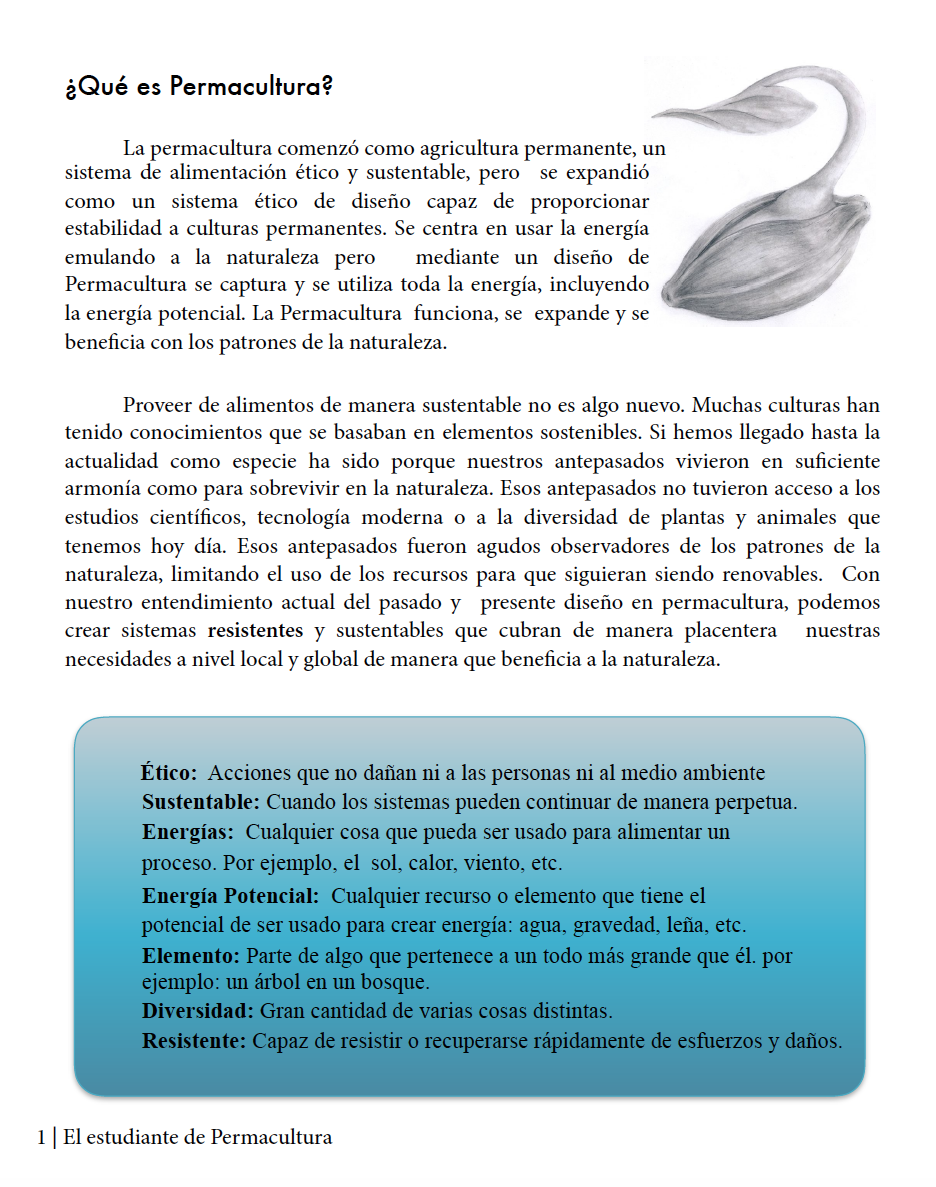 ¿Qué es Permacultura?

La permacultura comenzó como agricultura permanente, un sistema de alimentación ético y sustentable, pero se expandió como un sistema ético de diseño capaz de proporcionar estabilidad a culturas permanentes. Se centra en usar la energía emulando a la naturaleza pero mediante un diseño de Permacultura se captura y se utiliza toda la energía, incluyendo la energía potencial. La Permacultura funciona, se expande y se beneficia con los patrones de la naturaleza.

Proveer de alimentos de manera sustentable no es algo nuevo. Muchas culturas han tenido conocimientos que se basaban en elementos sostenibles. Si hemos llegado hasta la actualidad como especie ha sido porque nuestros antepasados vivieron en suficiente armonía como para sobrevivir en la naturaleza. Esos antepasados no tuvieron acceso a los estudios científicos, tecnología moderna o a la diversidad de plantas y animales que tenemos hoy día. Esos antepasados fueron agudos observadores de los patrones de la naturaleza, limitando el uso de los recursos para que siguieran siendo renovables. Con nuestro entendimiento actual del pasado y presente diseño en permacultura, podemos crear sistemas resistentes y sustentables que cubran de manera placentera nuestras necesidades a nivel local y global de manera que beneficia a la naturaleza.

Ético: Acciones que no dañan ni a las personas ni al medio ambiente
Sustentable: Cuando los sistemas pueden continuar de manera perpetua.
Energías: Cualquier cosa que pueda ser usado para alimentar un proceso. Por ejemplo, el sol, calor, viento, etc.
Energía Potencial: Cualquier recurso o elemento que tiene el potencial de ser usado para crear energía: agua, gravedad, leña, etc.
Elemento: Parte de algo que pertenece a un todo más grande que él. por ejemplo: un árbol en un bosque.
Diversidad: Gran cantidad de varias cosas distintas.
Resistente: Capaz de resistir o recuperarse rápidamente de esfuerzos y daños.

1 | El estudiante de Permacultura